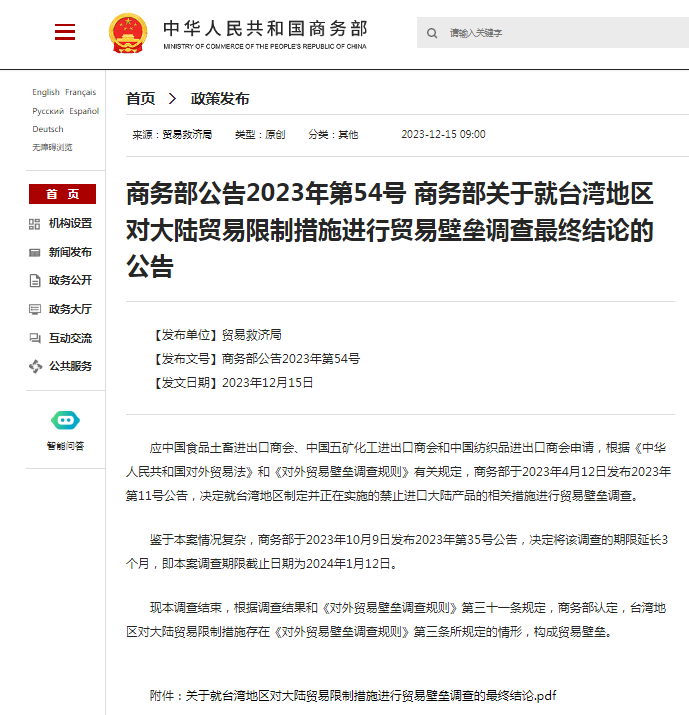 中华人民共和国商务部
MINISTRY OF COMMERCE OF THE PEOPLE'S REPUBLIC OF CHINA

请输入关键字

English Français
Русский Español
Deutsch
无障碍浏览

首 页
机构设置
新闻发布
政务公开
政务大厅
互动交流
公共服务

智能问答

首页 > 政策发布

来源：贸易救济局 类型：原创 分类：其他 2023-12-15 09:00

商务部公告2023年第54号 商务部关于就台湾地区对大陆贸易限制措施进行贸易壁垒调查最终结论的公告

【发布单位】贸易救济局
【发布文号】商务部公告2023年第54号
【发文日期】2023年12月15日

应中国食品土畜进出口商会、中国五矿化工进出口商会和中国纺织品进出口商会申请，根据《中华人民共和国对外贸易法》和《对外贸易壁垒调查规则》有关规定，商务部于2023年4月12日发布2023年第11号公告，决定就台湾地区制定并正在实施的禁止进口大陆产品的相关措施进行贸易壁垒调查。

鉴于本案情况复杂，商务部于2023年10月9日发布2023年第35号公告，决定将该调查的期限延长3个月，即本案调查期限截止日期为2024年1月12日。

现本调查结束，根据调查结果和《对外贸易壁垒调查规则》第三十一条规定，商务部认定，台湾地区对大陆贸易限制措施存在《对外贸易壁垒调查规则》第三条所规定的情形，构成贸易壁垒。

附件：关于就台湾地区对大陆贸易限制措施进行贸易壁垒调查的最终结论.pdf